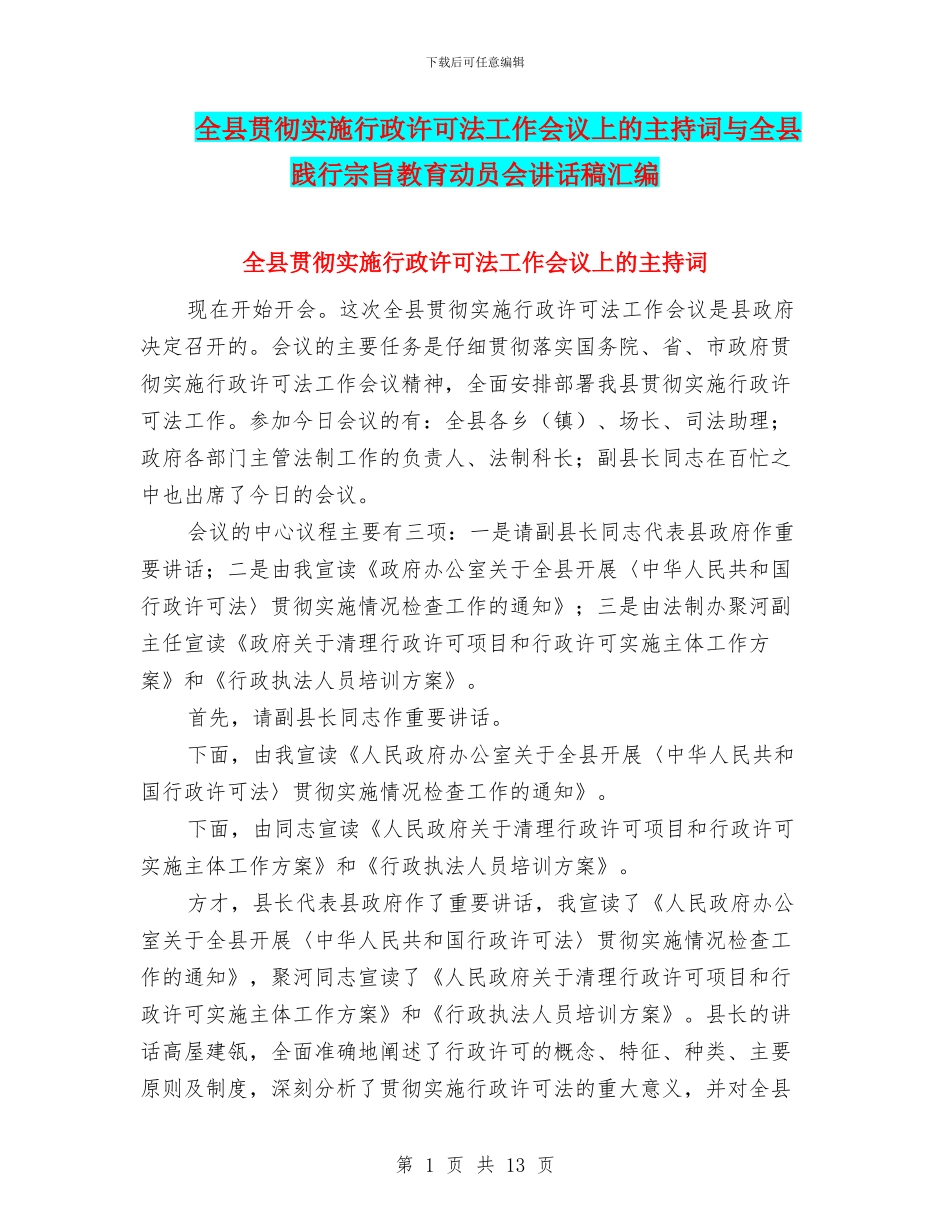 下载后可任意编辑

全县贯彻实施行政许可法工作会议上的主持词与全县践行宗旨教育动员会讲话稿汇编

全县贯彻实施行政许可法工作会议上的主持词

现在开始开会。这次全县贯彻实施行政许可法工作会议是县政府决定召开的。会议的主要任务是仔细贯彻落实国务院、省、市政府贯彻实施行政许可法工作会议精神，全面安排部署我县贯彻实施行政许可法工作。参加今日会议的有：全县各乡（镇）、场长、司法助理；政府各部门主管法制工作的负责人、法制科长；副县长同志在百忙之中也出席了今日的会议。

会议的中心议程主要有三项：一是请副县长同志代表县政府作重要讲话；二是由我宣读《政府办公室关于全县开展〈中华人民共和国行政许可法〉贯彻实施情况检查工作的通知》；三是由法制办聚河副主任宣读《政府关于清理行政许可项目和行政许可实施主体工作方案》和《行政执法人员培训方案》。

首先，请副县长同志作重要讲话。

下面，由我宣读《人民政府办公室关于全县开展〈中华人民共和国行政许可法〉贯彻实施情况检查工作的通知》。

下面，由同志宣读《人民政府关于清理行政许可项目和行政许可实施主体工作方案》和《行政执法人员培训方案》。

方才，县长代表县政府作了重要讲话，我宣读了《人民政府办公室关于全县开展〈中华人民共和国行政许可法〉贯彻实施情况检查工作的通知》，聚河同志宣读了《人民政府关于清理行政许可项目和行政许可实施主体工作方案》和《行政执法人员培训方案》。县长的讲话高屋建瓴，全面准确地阐述了行政许可的概念、特征、种类、主要原则及制度，深刻分析了贯彻实施行政许可法的重大意义，并对全县

第 1 页 共 13 页